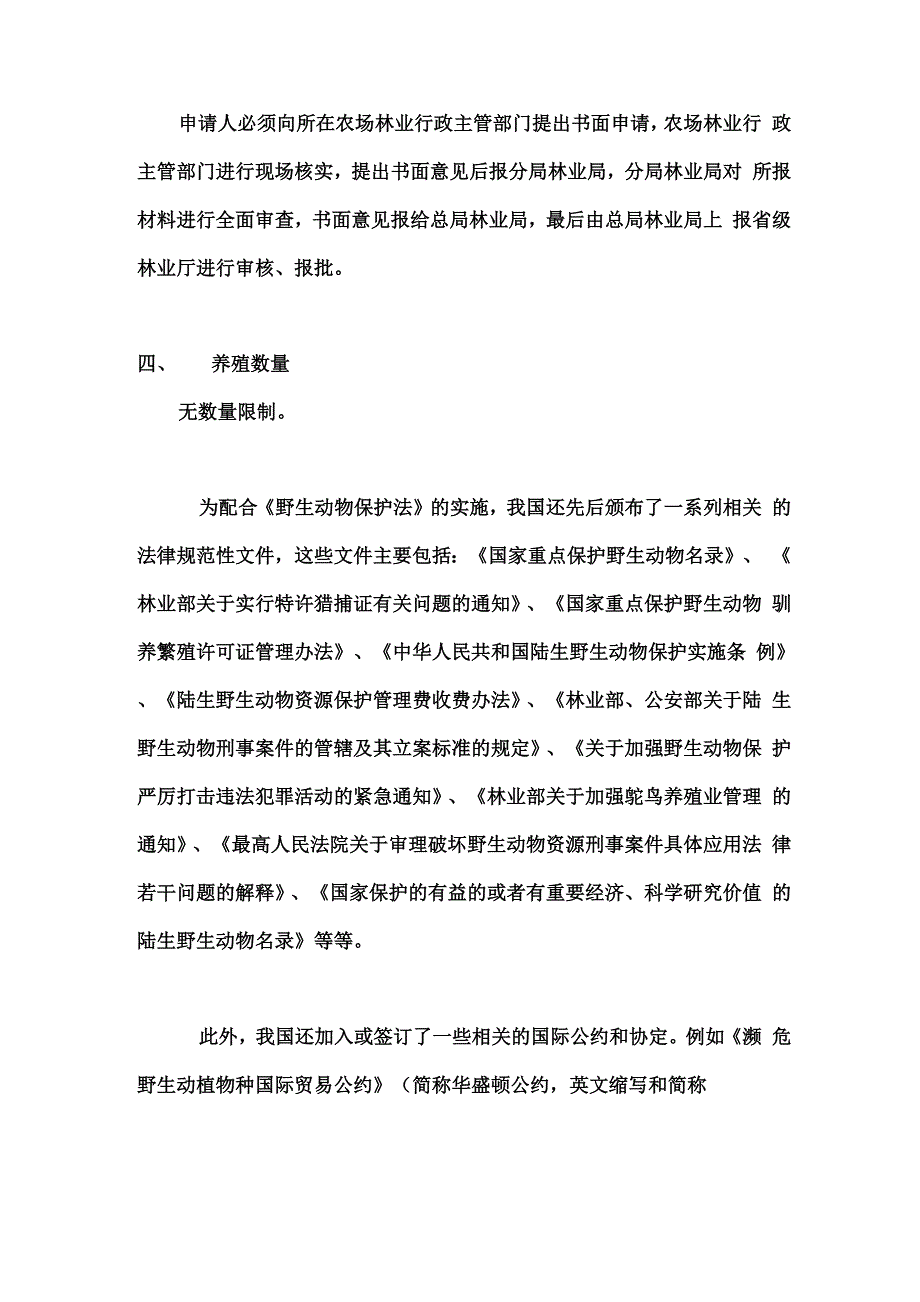 申请人必须向所在农场林业行政主管部门提出书面申请，农场林业行政主管部门进行现场核实，提出书面意见后报分局林业局，分局林业局对所报材料进行全面审查，书面意见报给总局林业局，最后由总局林业局上报省级林业厅进行审核、报批。

四、　养殖数量

无数量限制。

为配合《野生动物保护法》的实施，我国还先后颁布了一系列相关的法律规范性文件，这些文件主要包括：《国家重点保护野生动物名录》、《林业部关于实行特许猎捕证有关问题的通知》、《国家重点保护野生动物驯养繁殖许可证管理办法》、《中华人民共和国陆生野生动物保护实施条例》、《陆生野生动物资源保护管理费收费办法》、《林业部、公安部关于陆生野生动物刑事案件的管辖及其立案标准的规定》、《关于加强野生动物保护严厉打击违法犯罪活动的紧急通知》、《林业部关于加强鸵鸟养殖业管理的通知》、《最高人民法院关于审理破坏野生动物资源刑事案件具体应用法律若干问题的解释》、《国家保护的有益的或者有重要经济、科学研究价值的陆生野生动物名录》等等。

此外，我国还加入或签订了一些相关的国际公约和协定。例如《濒危野生动植物种国际贸易公约》（简称华盛顿公约，英文缩写和简称